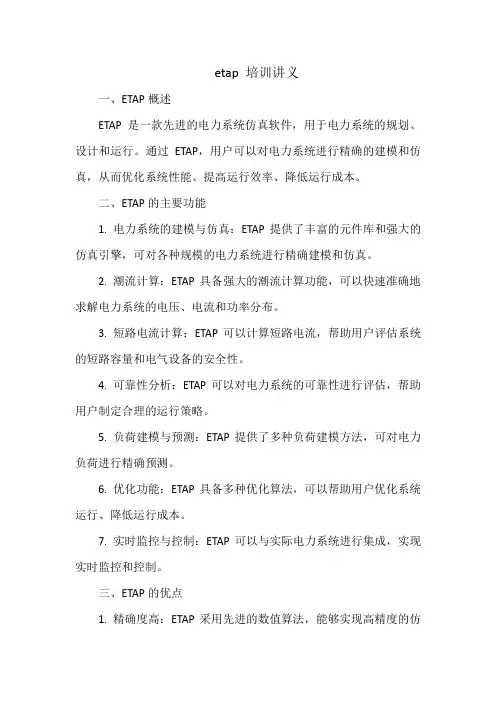 etap 培训讲义

一、ETAP 概述

ETAP 是一款先进的电力系统仿真软件，用于电力系统的规划、设计和运行。通过 ETAP，用户可以对电力系统进行精确的建模和仿真，从而优化系统性能、提高运行效率、降低运行成本。

二、ETAP 的主要功能

1. 电力系统的建模与仿真：ETAP 提供了丰富的元件库和强大的仿真引擎，可对各种规模的电力系统进行精确建模和仿真。

2. 潮流计算：ETAP 具备强大的潮流计算功能，可以快速准确地求解电力系统的电压、电流和功率分布。

3. 短路电流计算：ETAP 可以计算短路电流，帮助用户评估系统的短路容量和电气设备的安全性。

4. 可靠性分析：ETAP 可以对电力系统的可靠性进行评估，帮助用户制定合理的运行策略。

5. 负荷建模与预测：ETAP 提供了多种负荷建模方法，可对电力负荷进行精确预测。

6. 优化功能：ETAP 具备多种优化算法，可以帮助用户优化系统运行、降低运行成本。

7. 实时监控与控制：ETAP 可以与实际电力系统进行集成，实现实时监控和控制。

三、ETAP 的优点

1. 精确度高：ETAP 采用先进的数值算法，能够实现高精度的仿